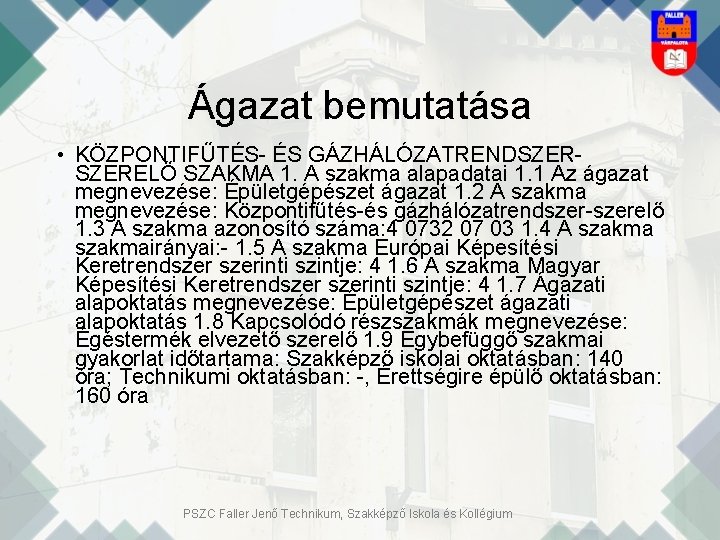 FALLER
VÁRPALOTA

Ágazat bemutatása

• KÖZPONTIFŰTÉS- ÉS GÁZHÁLÓZATRENDSZER-SZERELŐ SZAKMA 1. A szakma alapadatai 1.1 Az ágazat megnevezése: Épületgépészet ágazat 1.2 A szakma megnevezése: Központifűtés-és gázhálózatrendszer-szerelő 1.3 A szakma azonosító száma:4 0732 07 03 1.4 A szakma szakmairányai:- 1.5 A szakma Európai Képesítési Keretrendszer szerinti szintje: 4 1.6 A szakma Magyar Képesítési Keretrendszer szerinti szintje: 4 1.7 Ágazati alapoktatás megnevezése: Épületgépészet ágazati alapoktatás 1.8 Kapcsolódó részszakmák megnevezése: Égéstermék elvezető szerelő 1.9 Egybefüggő szakmai gyakorlat időtartama: Szakképző iskolai oktatásban: 140 óra; Technikumi oktatásban: -, Érettségire épülő oktatásban: 160 óra

PSZC Faller Jenő Technikum, Szakképző Iskola és Kollégium